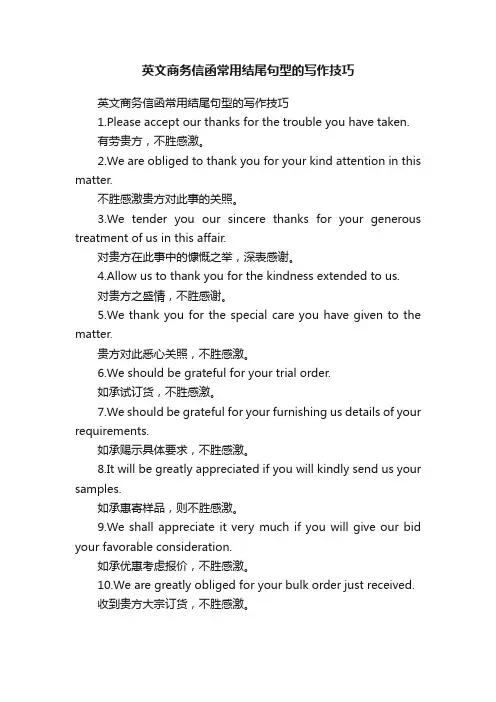 英文商务信函常用结尾句型的写作技巧

英文商务信函常用结尾句型的写作技巧

1.Please accept our thanks for the trouble you have taken.

有劳贵方，不胜感激。

2.We are obliged to thank you for your kind attention in this matter.

不胜感激贵方对此事的关照。

3.We tender you our sincere thanks for your generous treatment of us in this affair.

对贵方在此事中的慷慨之举，深表感谢。

4.Allow us to thank you for the kindness extended to us.

对贵方之盛情，不胜感谢。

5.We thank you for the special care you have given to the matter.

贵方对此悉心关照，不胜感激。

6.We should be grateful for your trial order.

如承试订货，不胜感激。

7.We should be grateful for your furnishing us details of your requirements.

如承赐示具体要求，不胜感激。

8.It will be greatly appreciated if you will kindly send us your samples.

如承惠寄样品，则不胜感激。

9.We shall appreciate it very much if you will give our bid your favorable consideration.

如承优惠考虑报价，不胜感激。

10.We are greatly obliged for your bulk order just received.

收到贵方大宗订货，不胜感激。